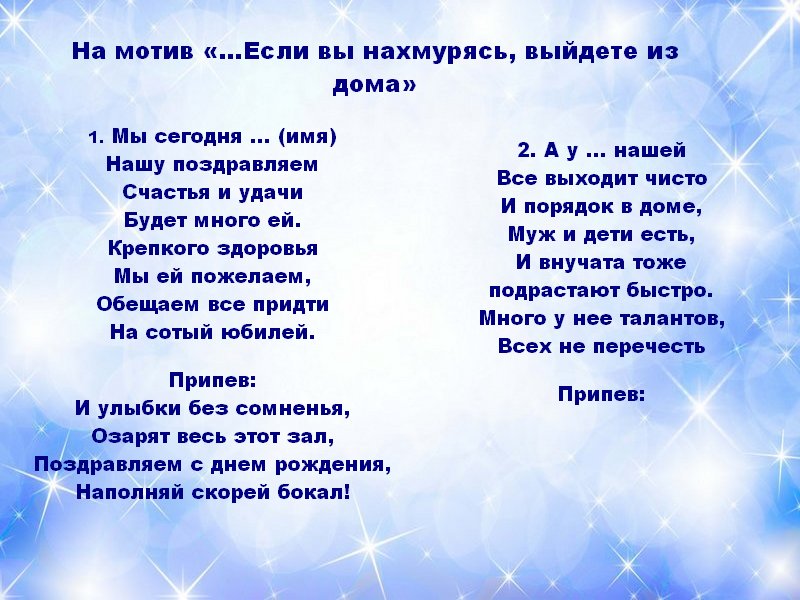 На мотив «...Если вы нахмурясь, выйдете из дома»

1. Мы сегодня ... (имя)
Нашу поздравляем
Счастья и удачи
Будет много ей.
Крепкого здоровья
Мы ей пожелаем,
Обещаем все придти
На сотый юбилей.

Припев:
И улыбки без сомненья,
Озарят весь этот зал,
Поздравляем с днем рождения,
Наполняй скорей бокал!

2. А у ... нашей
Все выходит чисто
И порядок в доме,
Муж и дети есть,
И внучата тоже
подрастают быстро.
Много у нее талантов,
Всех не перечесть

Припев: